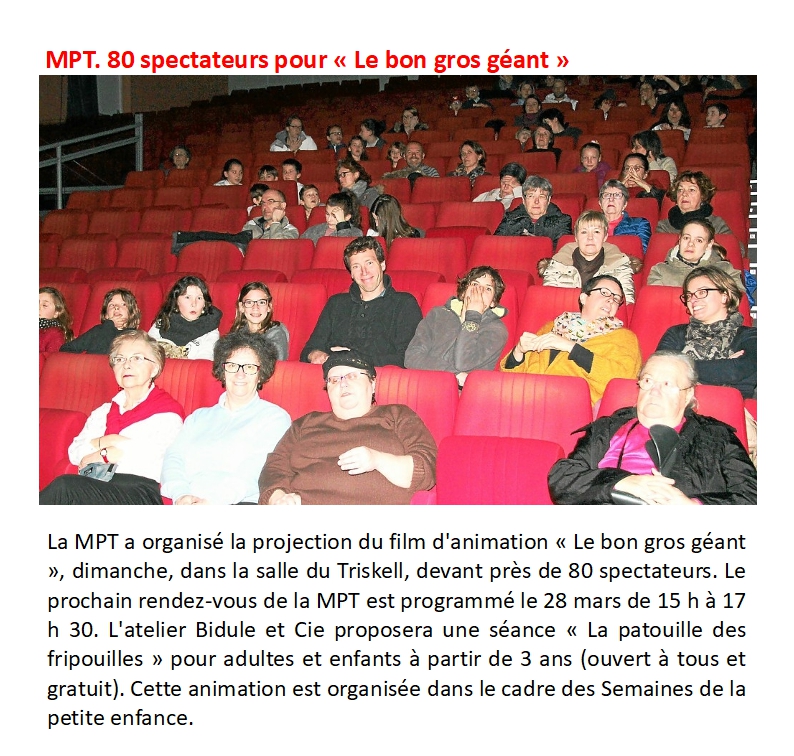 MPT. 80 spectateurs pour « Le bon gros géant »

La MPT a organisé la projection du film d'animation « Le bon gros géant », dimanche, dans la salle du Triskell, devant près de 80 spectateurs. Le prochain rendez-vous de la MPT est programmé le 28 mars de 15 h à 17 h 30. L'atelier Bidule et Cie proposera une séance « La patouille des fripouilles » pour adultes et enfants à partir de 3 ans (ouvert à tous et gratuit). Cette animation est organisée dans le cadre des Semaines de la petite enfance.